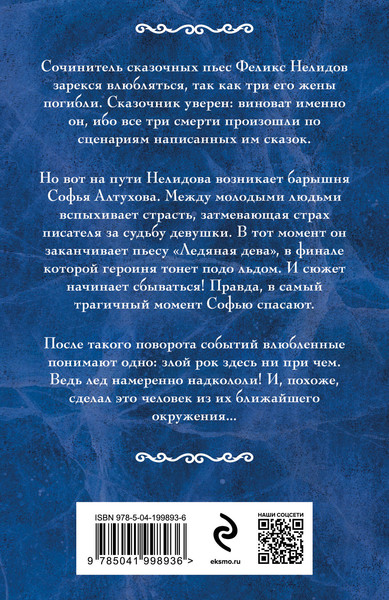 Сочинитель сказочных пьес Феликс Нелидов зарекся влюбляться, так как три его жены погибли. Сказочник уверен: виноват именно он, ибо все три смерти произошли по сценариям написанных им сказок.

Но вот на пути Нелидова возникает барышня Софья Алтухова. Между молодыми людьми вспыхивает страсть, затмевающая страх писателя за судьбу девушки. В тот момент он заканчивает пьесу «Ледяная дева», в финале которой героиня тонет подо льдом. И сюжет начинает сбываться! Правда, в самый трагичный момент Софью спасают.

После такого поворота событий влюбленные понимают одно: злой рок здесь ни при чем. Ведь лед намеренно надкололи! И, похоже, сделал это человек из их ближайшего окружения...

ISBN 978-5-04-199893-6

9 785041 998936 >

eksmo.ru

НАШИ СОЦСЕТИ